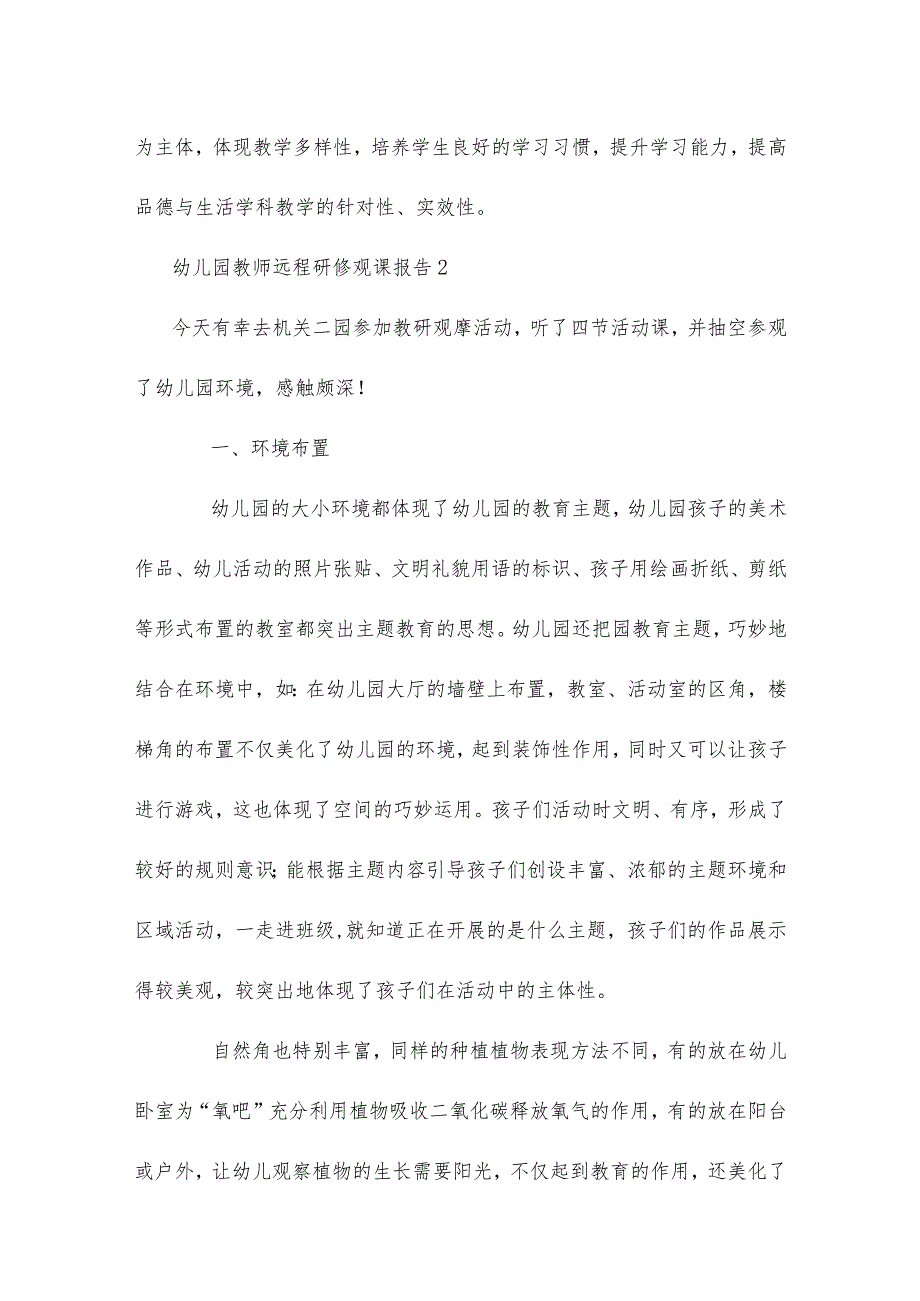 为主体，体现教学多样性，培养学生良好的学习习惯，提升学习能力，提高品德与生活学科教学的针对性、实效性。

幼儿园教师远程研修观课报告2

今天有幸去机关二园参加教研观摩活动，听了四节活动课，并抽空参观了幼儿园环境，感触颇深！

一、环境布置

幼儿园的大小环境都体现了幼儿园的教育主题，幼儿园孩子的美术作品、幼儿活动的照片张贴、文明礼貌用语的标识、孩子用绘画折纸、剪纸等形式布置的教室都突出主题教育的思想。幼儿园还把园教育主题，巧妙地结合在环境中，如：在幼儿园大厅的墙壁上布置，教室、活动室的区角，楼梯角的布置不仅美化了幼儿园的环境，起到装饰性作用，同时又可以让孩子进行游戏，这也体现了空间的巧妙运用。孩子们活动时文明、有序，形成了较好的规则意识；能根据主题内容引导孩子们创设丰富、浓郁的主题环境和区域活动，一走进班级，就知道正在开展的是什么主题，孩子们的作品展示得较美观，较突出地体现了孩子们在活动中的主体性。

自然角也特别丰富，同样的种植植物表现方法不同，有的放在幼儿卧室为“氧吧”充分利用植物吸收二氧化碳释放氧气的作用，有的放在阳台或户外，让幼儿观察植物的生长需要阳光，不仅起到教育的作用，还美化了